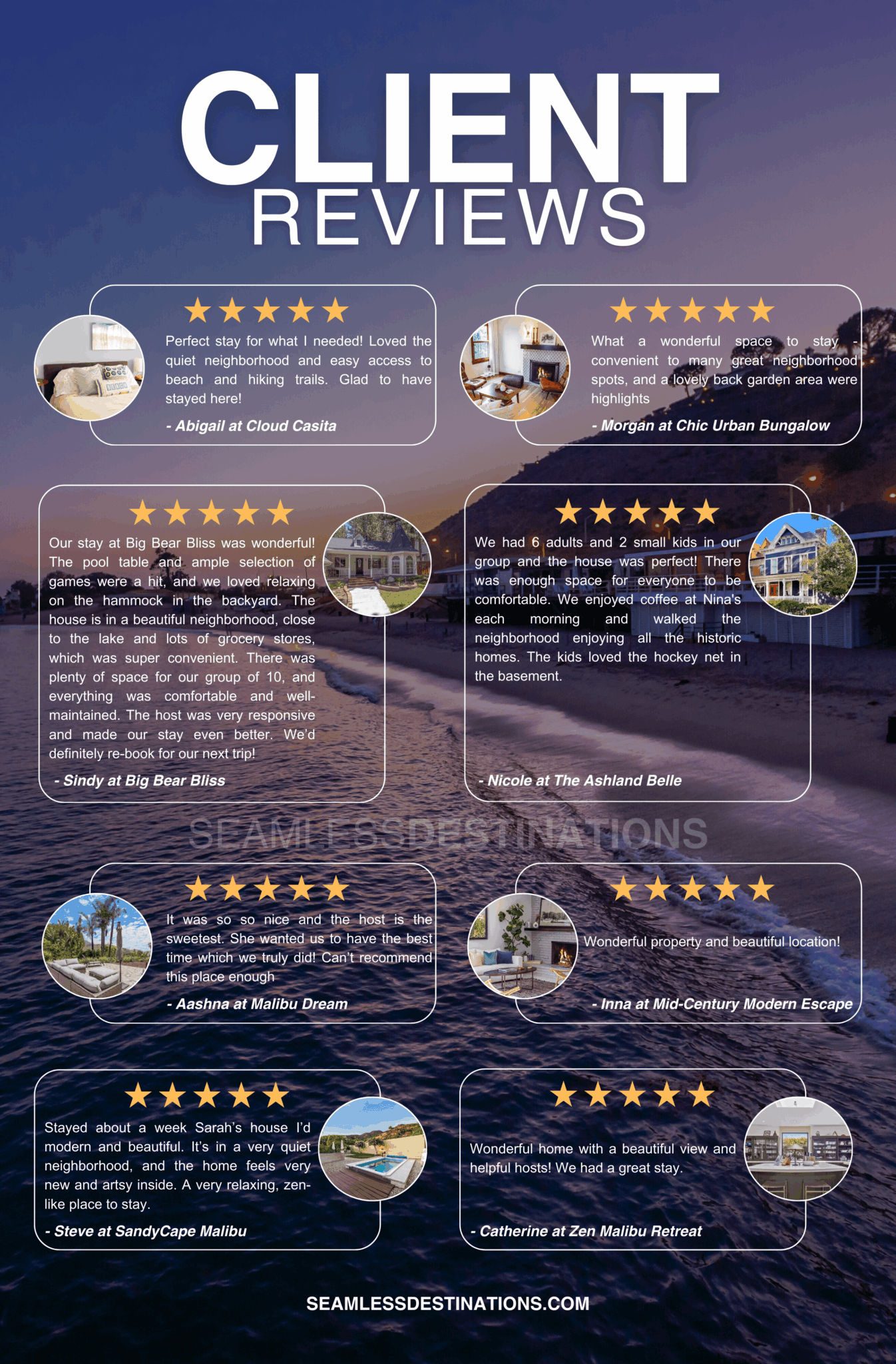 CLIENT
REVIEWS

★★★★★

Perfect stay for what I needed! Loved the quiet neighborhood and easy access to beach and hiking trails. Glad to have stayed here!

- Abigail at Cloud Casita

★★★★★

What a wonderful space to stay - convenient to many great neighborhood spots, and a lovely back garden area were highlights

- Morgan at Chic Urban Bungalow

★★★★★

Our stay at Big Bear Bliss was wonderful! The pool table and ample selection of games were a hit, and we loved relaxing on the hammock in the backyard. The house is in a beautiful neighborhood, close to the lake and lots of grocery stores, which was super convenient. There was plenty of space for our group of 10, and everything was comfortable and well-maintained. The host was very responsive and made our stay even better. We'd definitely re-book for our next trip!

- Sindy at Big Bear Bliss

★★★★★

We had 6 adults and 2 small kids in our group and the house was perfect! There was enough space for everyone to be comfortable. We enjoyed coffee at Nina's each morning and walked the neighborhood enjoying all the historic homes. The kids loved the hockey net in the basement.

- Nicole at The Ashland Belle

★★★★★

It was so so nice and the host is the sweetest. She wanted us to have the best time which we truly did! Can't recommend this place enough

- Aashna at Malibu Dream

★★★★★

Wonderful property and beautiful location!

- Inna at Mid-Century Modern Escape

★★★★★

Stayed about a week Sarah's house I'd modern and beautiful. It's in a very quiet neighborhood, and the home feels very new and artsy inside. A very relaxing, zen-like place to stay.

- Steve at SandyCape Malibu

★★★★★

Wonderful home with a beautiful view and helpful hosts! We had a great stay.

- Catherine at Zen Malibu Retreat

SEAMLESSDESTINATIONS.COM

SEAMLESSDESTINATIONS